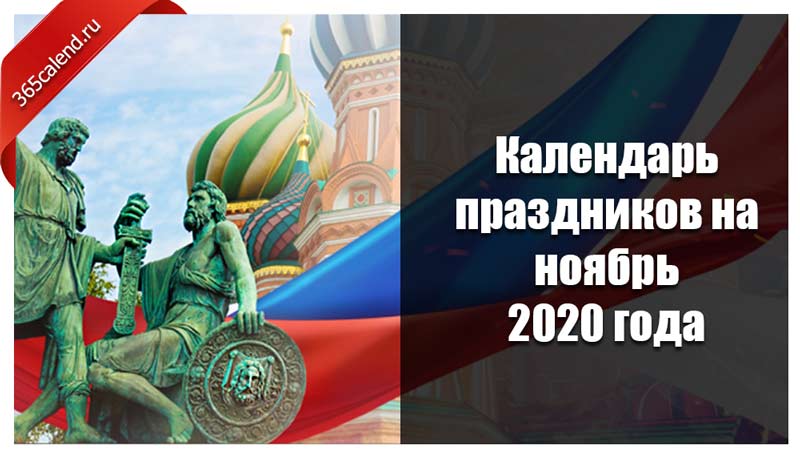 365calend.ru

Календарь праздников на ноябрь 2020 года